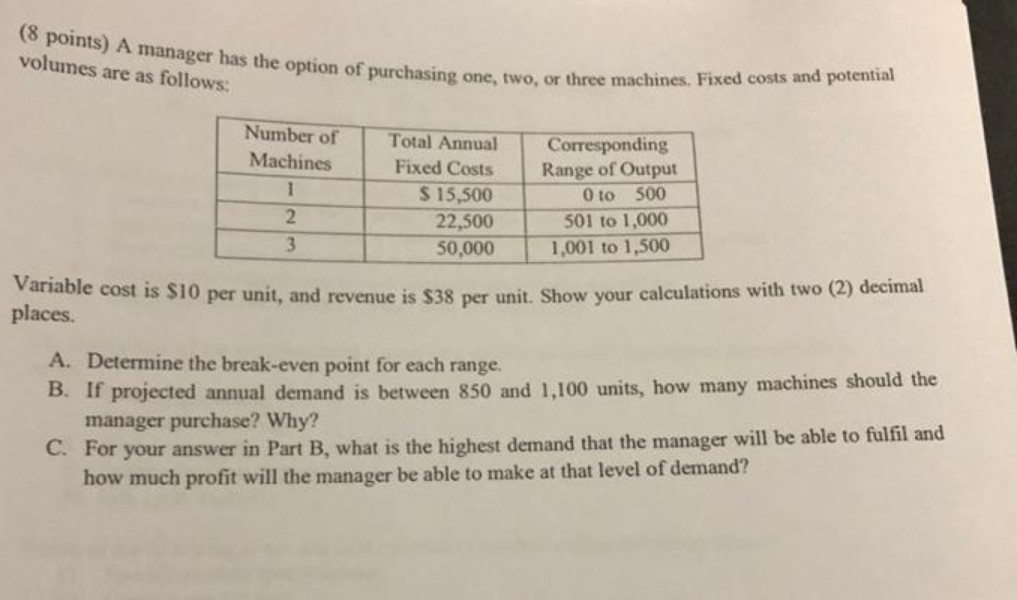 (8 points) A manager has the option of purchasing one, two, or three machines. Fixed costs and potential volumes are as follows:

| Number of Machines | Total Annual Fixed Costs | Corresponding Range of Output |
|---|---|---|
| 1 | \$ 15,500 | 0 to 500 |
| 2 | 22,500 | 501 to 1,000 |
| 3 | 50,000 | 1,001 to 1,500 |

Variable cost is \$10 per unit, and revenue is \$38 per unit. Show your calculations with two (2) decimal places.

A. Determine the break-even point for each range.
B. If projected annual demand is between 850 and 1,100 units, how many machines should the manager purchase? Why?
C. For your answer in Part B, what is the highest demand that the manager will be able to fulfil and how much profit will the manager be able to make at that level of demand?